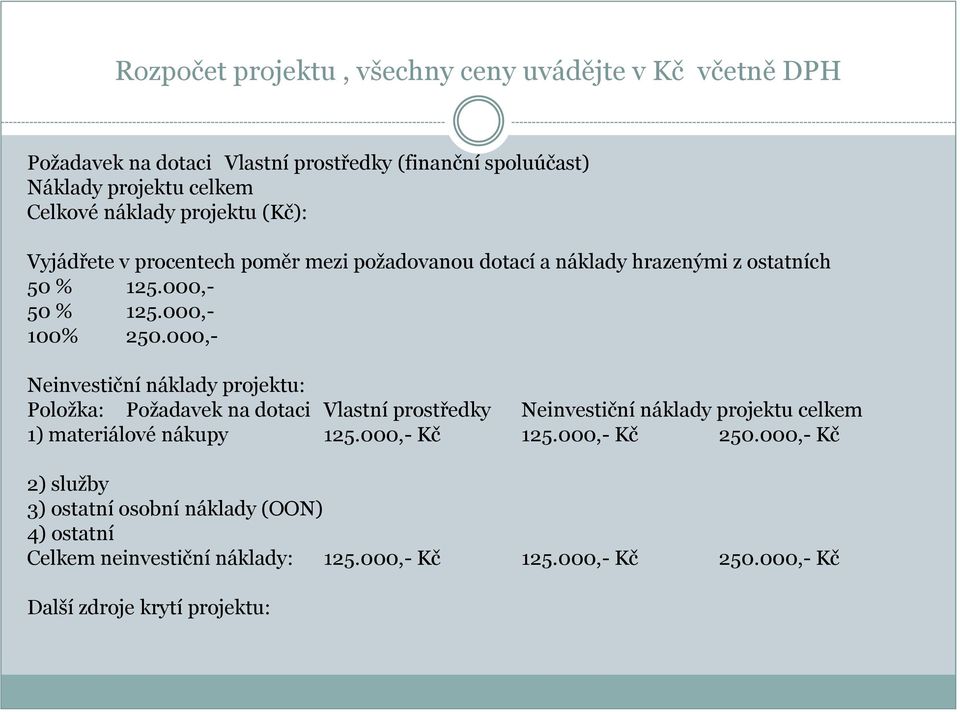 Rozpočet projektu , všechny ceny uvádějte v Kč včetně DPH

Požadavek na dotaci Vlastní prostředky (finanční spoluúčast)
Náklady projektu celkem
Celkové náklady projektu (Kč):

Vyjádřete v procentech poměr mezi požadovanou dotací a náklady hrazenými z ostatních
50 % 125.000,-
50 % 125.000,-
100% 250.000,-

Neinvestiční náklady projektu:
Položka: Požadavek na dotaci Vlastní prostředky Neinvestiční náklady projektu celkem
1) materiálové nákupy 125.000,- Kč 125.000,- Kč 250.000,- Kč

2) služby
3) ostatní osobní náklady (OON)
4) ostatní
Celkem neinvestiční náklady: 125.000,- Kč 125.000,- Kč 250.000,- Kč

Další zdroje krytí projektu: